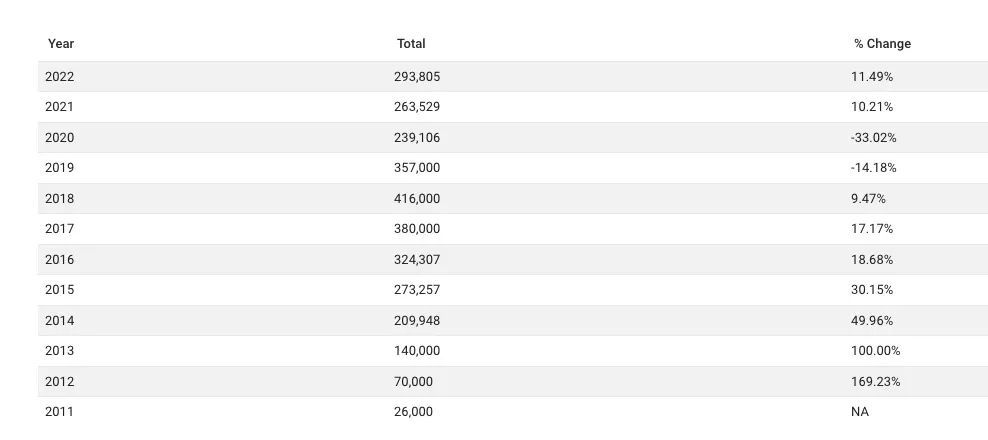 | Year | Total | % Change |
|---|---|---|
| 2022 | 293,805 | 11.49% |
| 2021 | 263,529 | 10.21% |
| 2020 | 239,106 | -33.02% |
| 2019 | 357,000 | -14.18% |
| 2018 | 416,000 | 9.47% |
| 2017 | 380,000 | 17.17% |
| 2016 | 324,307 | 18.68% |
| 2015 | 273,257 | 30.15% |
| 2014 | 209,948 | 49.96% |
| 2013 | 140,000 | 100.00% |
| 2012 | 70,000 | 169.23% |
| 2011 | 26,000 | NA |